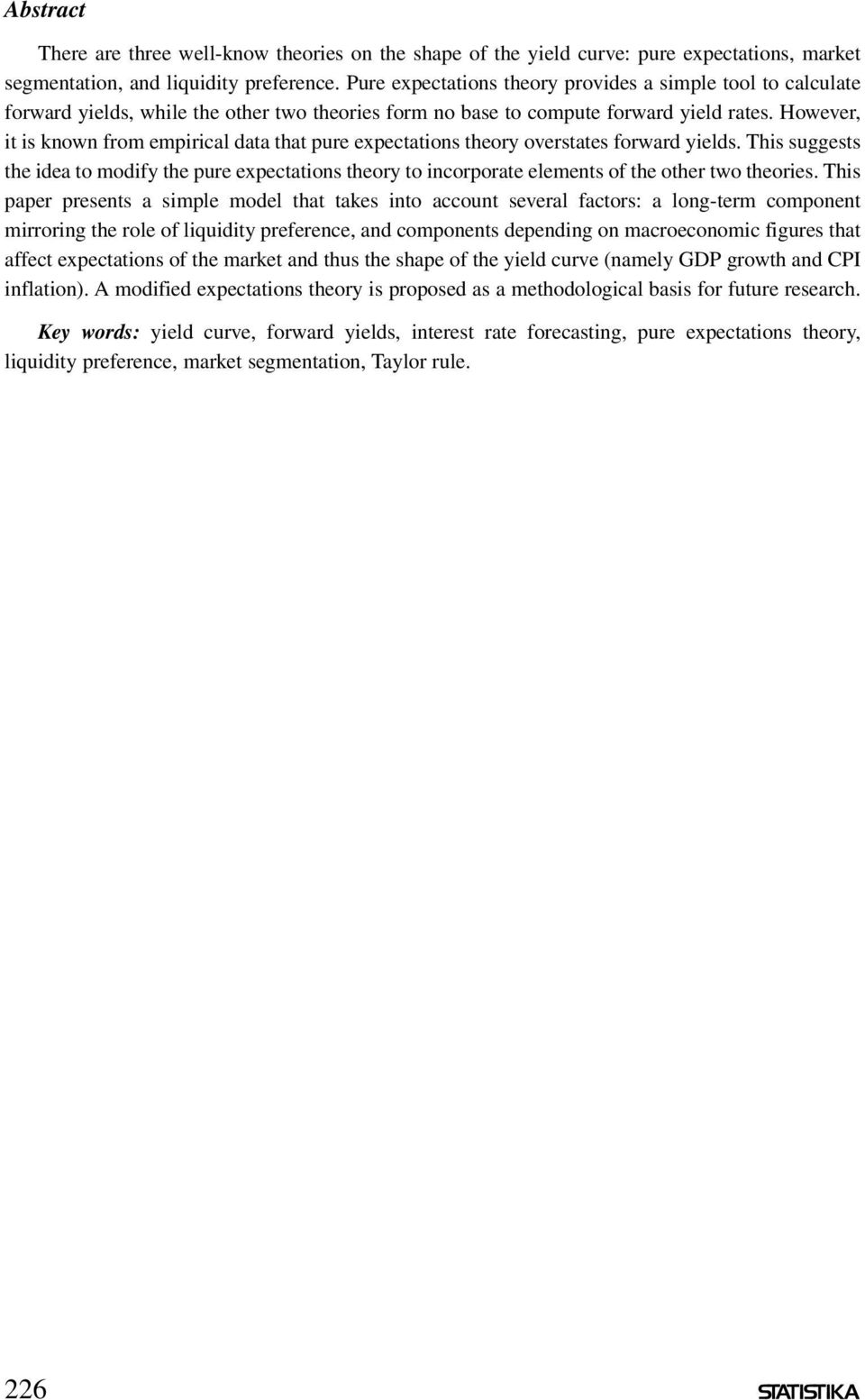 Abstract

There are three well-know theories on the shape of the yield curve: pure expectations, market segmentation, and liquidity preference. Pure expectations theory provides a simple tool to calculate forward yields, while the other two theories form no base to compute forward yield rates. However, it is known from empirical data that pure expectations theory overstates forward yields. This suggests the idea to modify the pure expectations theory to incorporate elements of the other two theories. This paper presents a simple model that takes into account several factors: a long-term component mirroring the role of liquidity preference, and components depending on macroeconomic figures that affect expectations of the market and thus the shape of the yield curve (namely GDP growth and CPI inflation). A modified expectations theory is proposed as a methodological basis for future research.

Key words: yield curve, forward yields, interest rate forecasting, pure expectations theory, liquidity preference, market segmentation, Taylor rule.

226

STATISTIKA